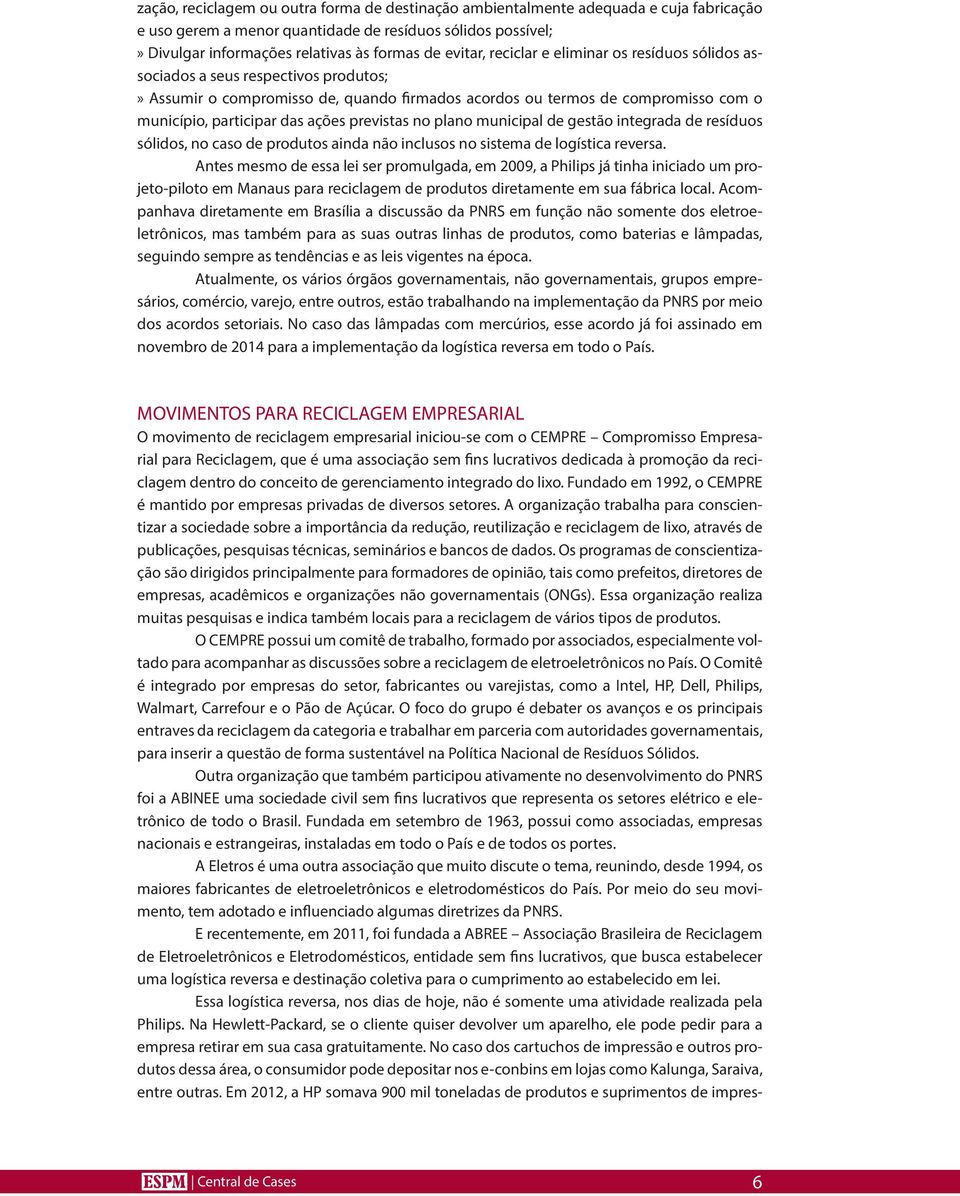 zação, reciclagem ou outra forma de destinação ambientalmente adequada e cuja fabricação e uso gerem a menor quantidade de resíduos sólidos possível;
» Divulgar informações relativas às formas de evitar, reciclar e eliminar os resíduos sólidos associados a seus respectivos produtos;
» Assumir o compromisso de, quando firmados acordos ou termos de compromisso com o município, participar das ações previstas no plano municipal de gestão integrada de resíduos sólidos, no caso de produtos ainda não inclusos no sistema de logística reversa.

Antes mesmo de essa lei ser promulgada, em 2009, a Philips já tinha iniciado um projeto-piloto em Manaus para reciclagem de produtos diretamente em sua fábrica local. Acompanhava diretamente em Brasília a discussão da PNRS em função não somente dos eletroeletrônicos, mas também para as suas outras linhas de produtos, como baterias e lâmpadas, seguindo sempre as tendências e as leis vigentes na época.

Atualmente, os vários órgãos governamentais, não governamentais, grupos empresários, comércio, varejo, entre outros, estão trabalhando na implementação da PNRS por meio dos acordos setoriais. No caso das lâmpadas com mercúrios, esse acordo já foi assinado em novembro de 2014 para a implementação da logística reversa em todo o País.

MOVIMENTOS PARA RECICLAGEM EMPRESARIAL
O movimento de reciclagem empresarial iniciou-se com o CEMPRE – Compromisso Empresarial para Reciclagem, que é uma associação sem fins lucrativos dedicada à promoção da reciclagem dentro do conceito de gerenciamento integrado do lixo. Fundado em 1992, o CEMPRE é mantido por empresas privadas de diversos setores. A organização trabalha para conscientizar a sociedade sobre a importância da redução, reutilização e reciclagem de lixo, através de publicações, pesquisas técnicas, seminários e bancos de dados. Os programas de conscientização são dirigidos principalmente para formadores de opinião, tais como prefeitos, diretores de empresas, acadêmicos e organizações não governamentais (ONGs). Essa organização realiza muitas pesquisas e indica também locais para a reciclagem de vários tipos de produtos.

O CEMPRE possui um comitê de trabalho, formado por associados, especialmente voltado para acompanhar as discussões sobre a reciclagem de eletroeletrônicos no País. O Comitê é integrado por empresas do setor, fabricantes ou varejistas, como a Intel, HP, Dell, Philips, Walmart, Carrefour e o Pão de Açúcar. O foco do grupo é debater os avanços e os principais entraves da reciclagem da categoria e trabalhar em parceria com autoridades governamentais, para inserir a questão de forma sustentável na Política Nacional de Resíduos Sólidos.

Outra organização que também participou ativamente no desenvolvimento do PNRS foi a ABINEE uma sociedade civil sem fins lucrativos que representa os setores elétrico e eletrônico de todo o Brasil. Fundada em setembro de 1963, possui como associadas, empresas nacionais e estrangeiras, instaladas em todo o País e de todos os portes.

A Eletros é uma outra associação que muito discute o tema, reunindo, desde 1994, os maiores fabricantes de eletroeletrônicos e eletrodomésticos do País. Por meio do seu movimento, tem adotado e influenciado algumas diretrizes da PNRS.

E recentemente, em 2011, foi fundada a ABREE – Associação Brasileira de Reciclagem de Eletroeletrônicos e Eletrodomésticos, entidade sem fins lucrativos, que busca estabelecer uma logística reversa e destinação coletiva para o cumprimento ao estabelecido em lei.

Essa logística reversa, nos dias de hoje, não é somente uma atividade realizada pela Philips. Na Hewlett-Packard, se o cliente quiser devolver um aparelho, ele pode pedir para a empresa retirar em sua casa gratuitamente. No caso dos cartuchos de impressão e outros produtos dessa área, o consumidor pode depositar nos e-conbins em lojas como Kalunga, Saraiva, entre outras. Em 2012, a HP somava 900 mil toneladas de produtos e suprimentos de impres-

ESPM | Central de Cases 6